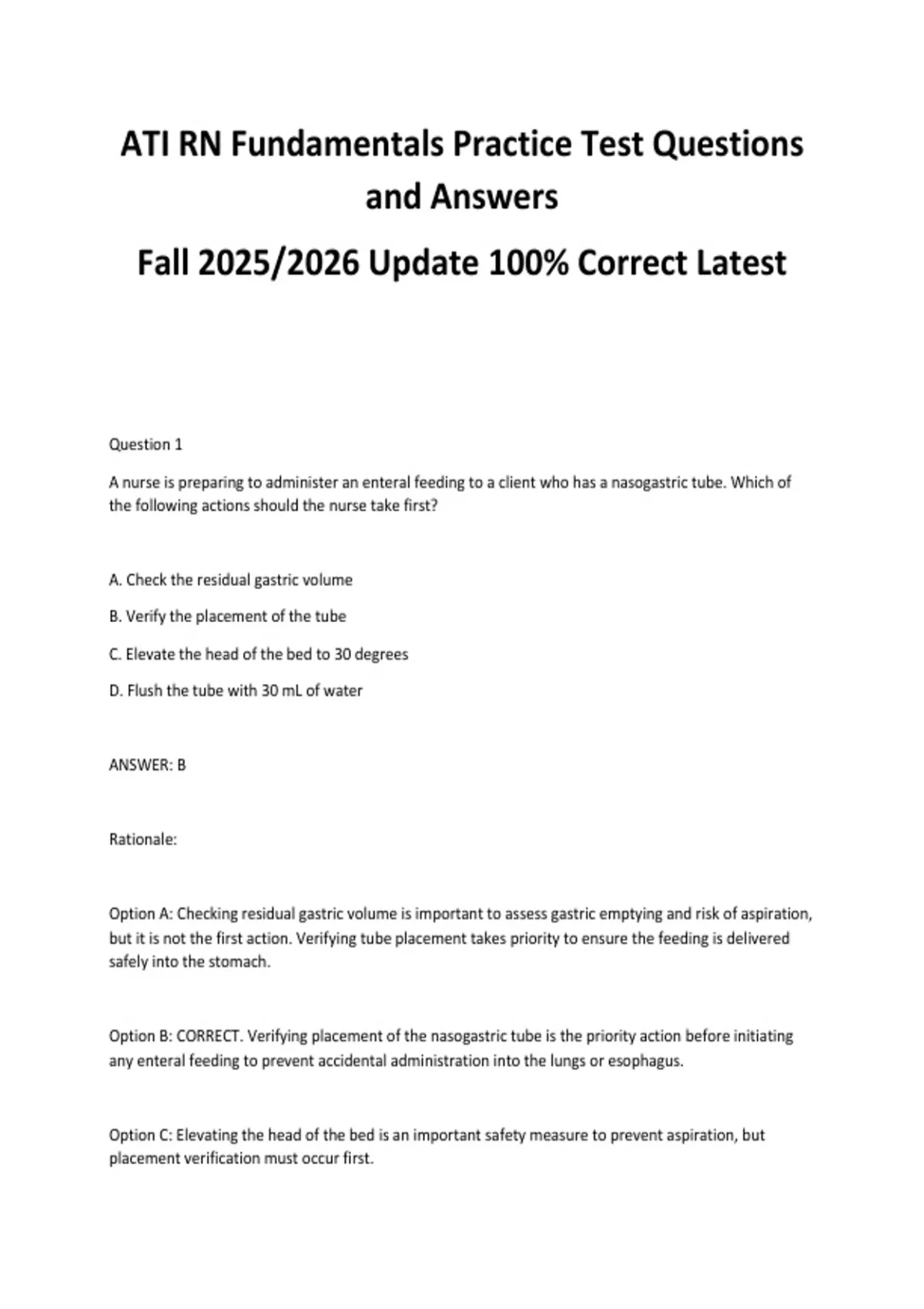 ATI RN Fundamentals Practice Test Questions and Answers

Fall 2025/2026 Update 100% Correct Latest

Question 1

A nurse is preparing to administer an enteral feeding to a client who has a nasogastric tube. Which of the following actions should the nurse take first?

A. Check the residual gastric volume

B. Verify the placement of the tube

C. Elevate the head of the bed to 30 degrees

D. Flush the tube with 30 mL of water

ANSWER: B

Rationale:

Option A: Checking residual gastric volume is important to assess gastric emptying and risk of aspiration, but it is not the first action. Verifying tube placement takes priority to ensure the feeding is delivered safely into the stomach.

Option B: CORRECT. Verifying placement of the nasogastric tube is the priority action before initiating any enteral feeding to prevent accidental administration into the lungs or esophagus.

Option C: Elevating the head of the bed is an important safety measure to prevent aspiration, but placement verification must occur first.